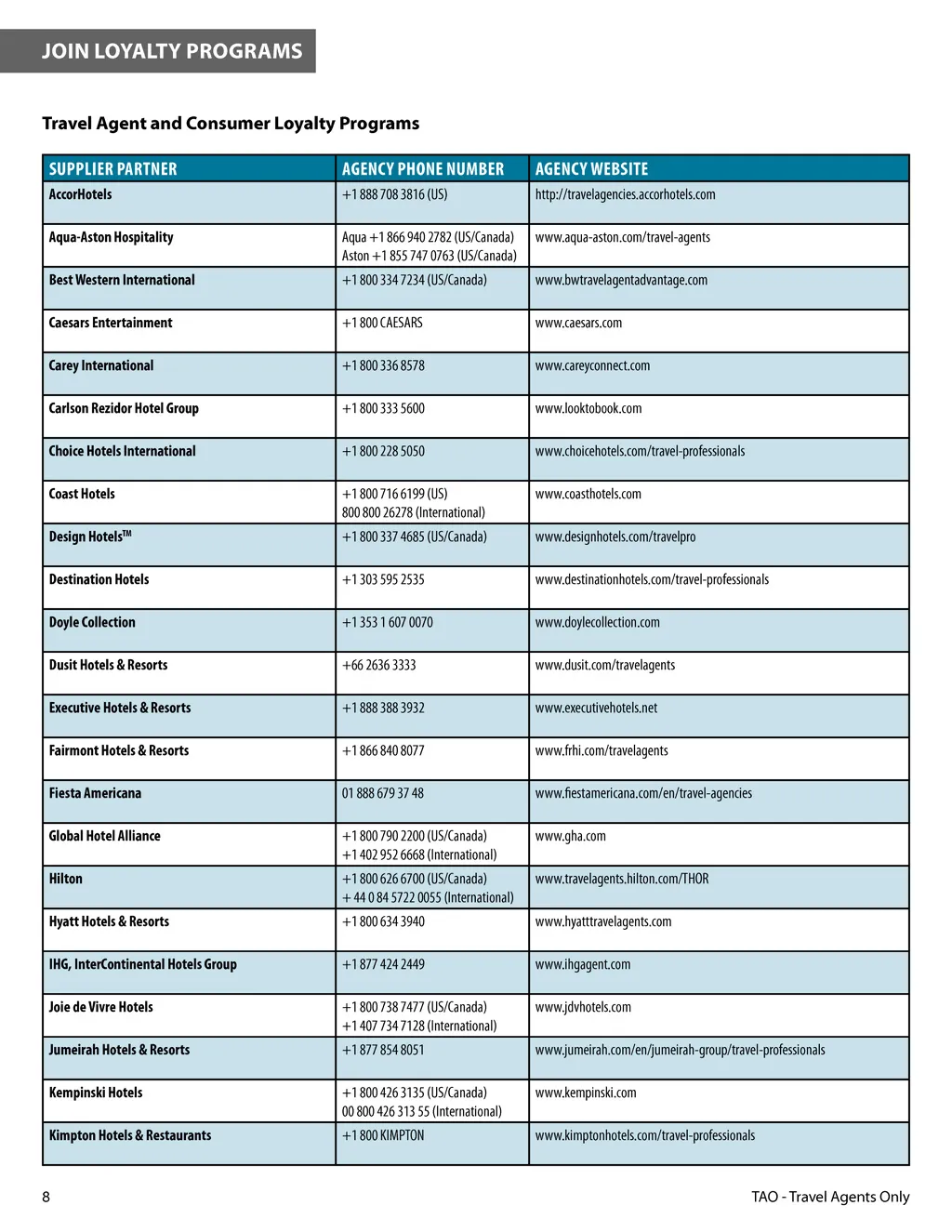 JOIN LOYALTY PROGRAMS

Travel Agent and Consumer Loyalty Programs

| SUPPLIER PARTNER | AGENCY PHONE NUMBER | AGENCY WEBSITE |
|---|---|---|
| AccorHotels | +1 888 708 3816 (US) | http://travelagencies.accorhotels.com |
| Aqua-Aston Hospitality | Aqua +1 866 940 2782 (US/Canada) Aston +1 855 747 0763 (US/Canada) | www.aqua-aston.com/travel-agents |
| Best Western International | +1 800 334 7234 (US/Canada) | www.bwtravelagentadvantage.com |
| Caesars Entertainment | +1 800 CAESARS | www.caesars.com |
| Carey International | +1 800 336 8578 | www.careyconnect.com |
| Carlson Rezidor Hotel Group | +1 800 333 5600 | www.looktobook.com |
| Choice Hotels International | +1 800 228 5050 | www.choicehotels.com/travel-professionals |
| Coast Hotels | +1 800 716 6199 (US) 800 800 26278 (International) | www.coasthotels.com |
| Design Hotels™ | +1 800 337 4685 (US/Canada) | www.designhotels.com/travelpro |
| Destination Hotels | +1 303 595 2535 | www.destinationhotels.com/travel-professionals |
| Doyle Collection | +1 353 1 607 0070 | www.doylecollection.com |
| Dusit Hotels & Resorts | +66 2636 3333 | www.dusit.com/travelagents |
| Executive Hotels & Resorts | +1 888 388 3932 | www.executivehotels.net |
| Fairmont Hotels & Resorts | +1 866 840 8077 | www.frhi.com/travelagents |
| Fiesta Americana | 01 888 679 37 48 | www.fiestamericana.com/en/travel-agencies |
| Global Hotel Alliance | +1 800 790 2200 (US/Canada) +1 402 952 6668 (International) | www.gha.com |
| Hilton | +1 800 626 6700 (US/Canada) + 44 0 84 5722 0055 (International) | www.travelagents.hilton.com/THOR |
| Hyatt Hotels & Resorts | +1 800 634 3940 | www.hyatttravelagents.com |
| IHG, InterContinental Hotels Group | +1 877 424 2449 | www.ihgagent.com |
| Joie de Vivre Hotels | +1 800 738 7477 (US/Canada) +1 407 734 7128 (International) | www.jdvhotels.com |
| Jumeirah Hotels & Resorts | +1 877 854 8051 | www.jumeirah.com/en/jumeirah-group/travel-professionals |
| Kempinski Hotels | +1 800 426 3135 (US/Canada) 00 800 426 313 55 (International) | www.kempinski.com |
| Kimpton Hotels & Restaurants | +1 800 KIMPTON | www.kimptonhotels.com/travel-professionals |

8

TAO - Travel Agents Only